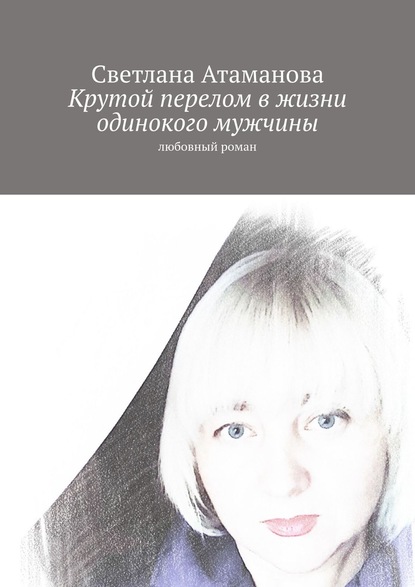 Светлана Атаманова
Крутой перелом в жизни одинокого мужчины
любовный роман